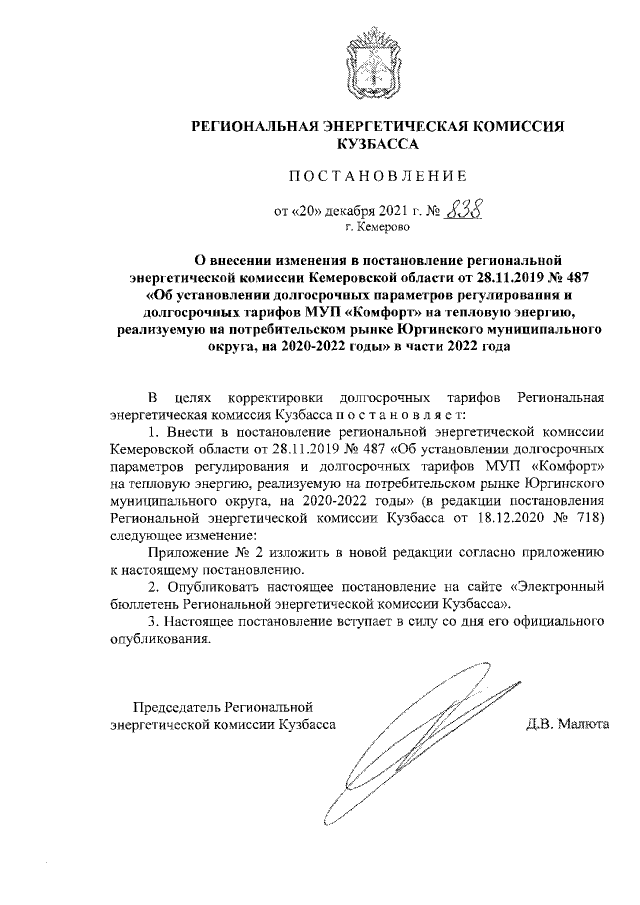 РЕГИОНАЛЬНАЯ ЭНЕРГЕТИЧЕСКАЯ КОМИССИЯ КУЗБАССА

ПОСТАНОВЛЕНИЕ

от «20» декабря 2021 г. № 838
г. Кемерово

О внесении изменения в постановление региональной энергетической комиссии Кемеровской области от 28.11.2019 № 487 «Об установлении долгосрочных параметров регулирования и долгосрочных тарифов МУП «Комфорт» на тепловую энергию, реализуемую на потребительском рынке Юргинского муниципального округа, на 2020-2022 годы» в части 2022 года

В целях корректировки долгосрочных тарифов Региональная энергетическая комиссия Кузбасса постановляет:

1. Внести в постановление региональной энергетической комиссии Кемеровской области от 28.11.2019 № 487 «Об установлении долгосрочных параметров регулирования и долгосрочных тарифов МУП «Комфорт» на тепловую энергию, реализуемую на потребительском рынке Юргинского муниципального округа, на 2020-2022 годы» (в редакции постановления Региональной энергетической комиссии Кузбасса от 18.12.2020 № 718) следующее изменение:

Приложение № 2 изложить в новой редакции согласно приложению к настоящему постановлению.

2. Опубликовать настоящее постановление на сайте «Электронный бюллетень Региональной энергетической комиссии Кузбасса».

3. Настоящее постановление вступает в силу со дня его официального опубликования.

Председатель Региональной энергетической комиссии Кузбасса

Д.В. Малюта